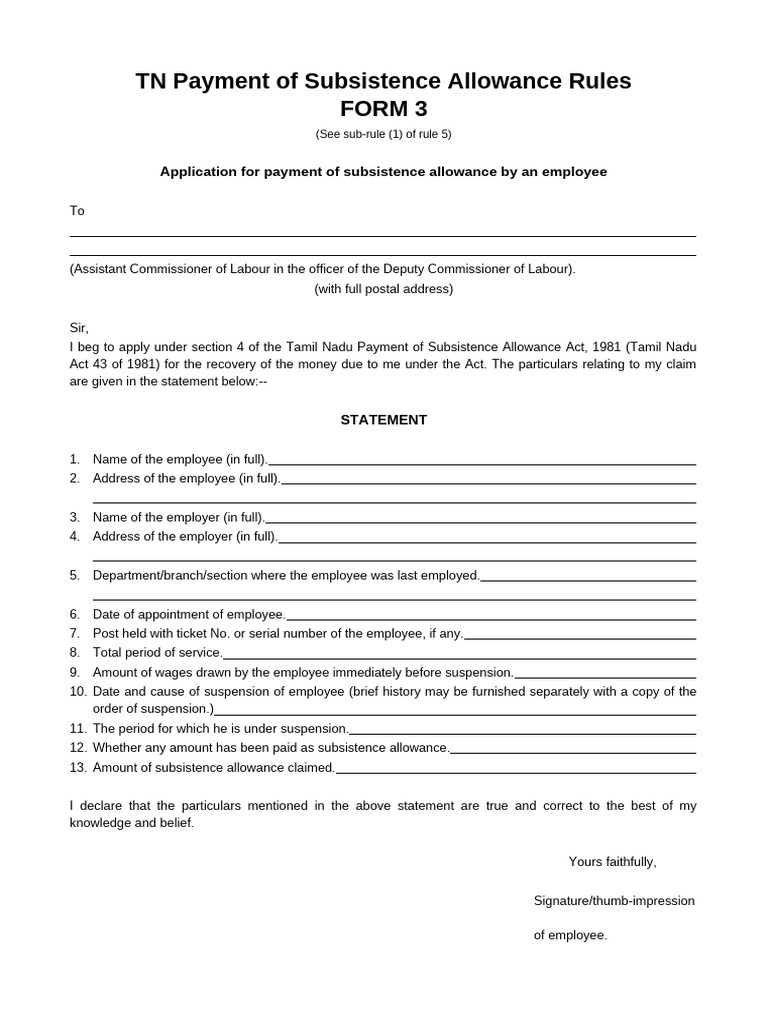 TN Payment of Subsistence Allowance Rules
FORM 3
(See sub-rule (1) of rule 5)

Application for payment of subsistence allowance by an employee

To

(Assistant Commissioner of Labour in the officer of the Deputy Commissioner of Labour).
(with full postal address)

Sir,
I beg to apply under section 4 of the Tamil Nadu Payment of Subsistence Allowance Act, 1981 (Tamil Nadu Act 43 of 1981) for the recovery of the money due to me under the Act. The particulars relating to my claim are given in the statement below:--

STATEMENT

1. Name of the employee (in full).
2. Address of the employee (in full).
3. Name of the employer (in full).
4. Address of the employer (in full).
5. Department/branch/section where the employee was last employed.
6. Date of appointment of employee.
7. Post held with ticket No. or serial number of the employee, if any.
8. Total period of service.
9. Amount of wages drawn by the employee immediately before suspension.
10. Date and cause of suspension of employee (brief history may be furnished separately with a copy of the order of suspension.)
11. The period for which he is under suspension.
12. Whether any amount has been paid as subsistence allowance.
13. Amount of subsistence allowance claimed.

I declare that the particulars mentioned in the above statement are true and correct to the best of my knowledge and belief.

Yours faithfully,

Signature/thumb-impression

of employee.